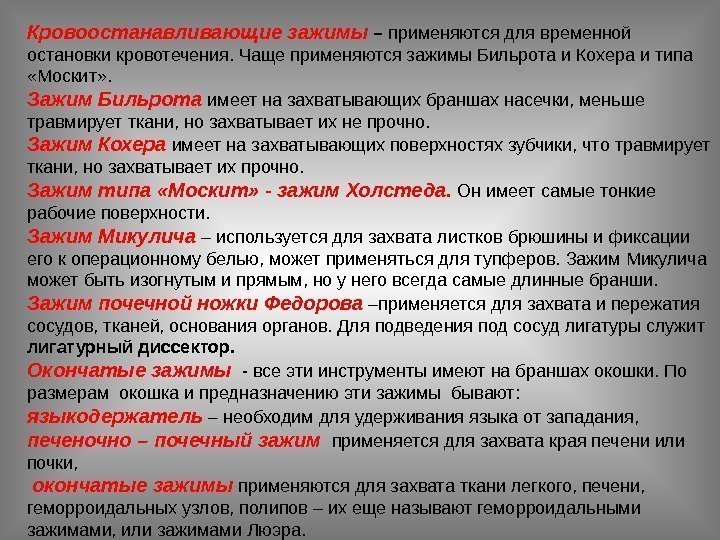 Кровоостанавливающие зажимы – применяются для временной остановки кровотечения. Чаще применяются зажимы Бильрота и Кохера и типа «Москит».

Зажим Бильрота имеет на захватывающих браншах насечки, меньше травмирует ткани, но захватывает их не прочно.

Зажим Кохера имеет на захватывающих поверхностях зубчики, что травмирует ткани, но захватывает их прочно.

Зажим типа «Москит» - зажим Холстеда. Он имеет самые тонкие рабочие поверхности.

Зажим Микулича – используется для захвата листков брюшины и фиксации его к операционному белью, может применяться для тупферов. Зажим Микулича может быть изогнутым и прямым, но у него всегда самые длинные бранши.

Зажим почечной ножки Федорова –применяется для захвата и пережатия сосудов, тканей, основания органов. Для подведения под сосуд лигатуры служит лигатурный диссектор.

Окончатые зажимы - все эти инструменты имеют на браншах окошки. По размерам окошка и предназначению эти зажимы бывают:

языкодержатель – необходим для удерживания языка от западания,

печеночно – почечный зажим применяется для захвата края печени или почки,

окончатые зажимы применяются для захвата ткани легкого, печени, геморроидальных узлов, полипов – их еще называют геморроидальными зажимами, или зажимами Люэра.